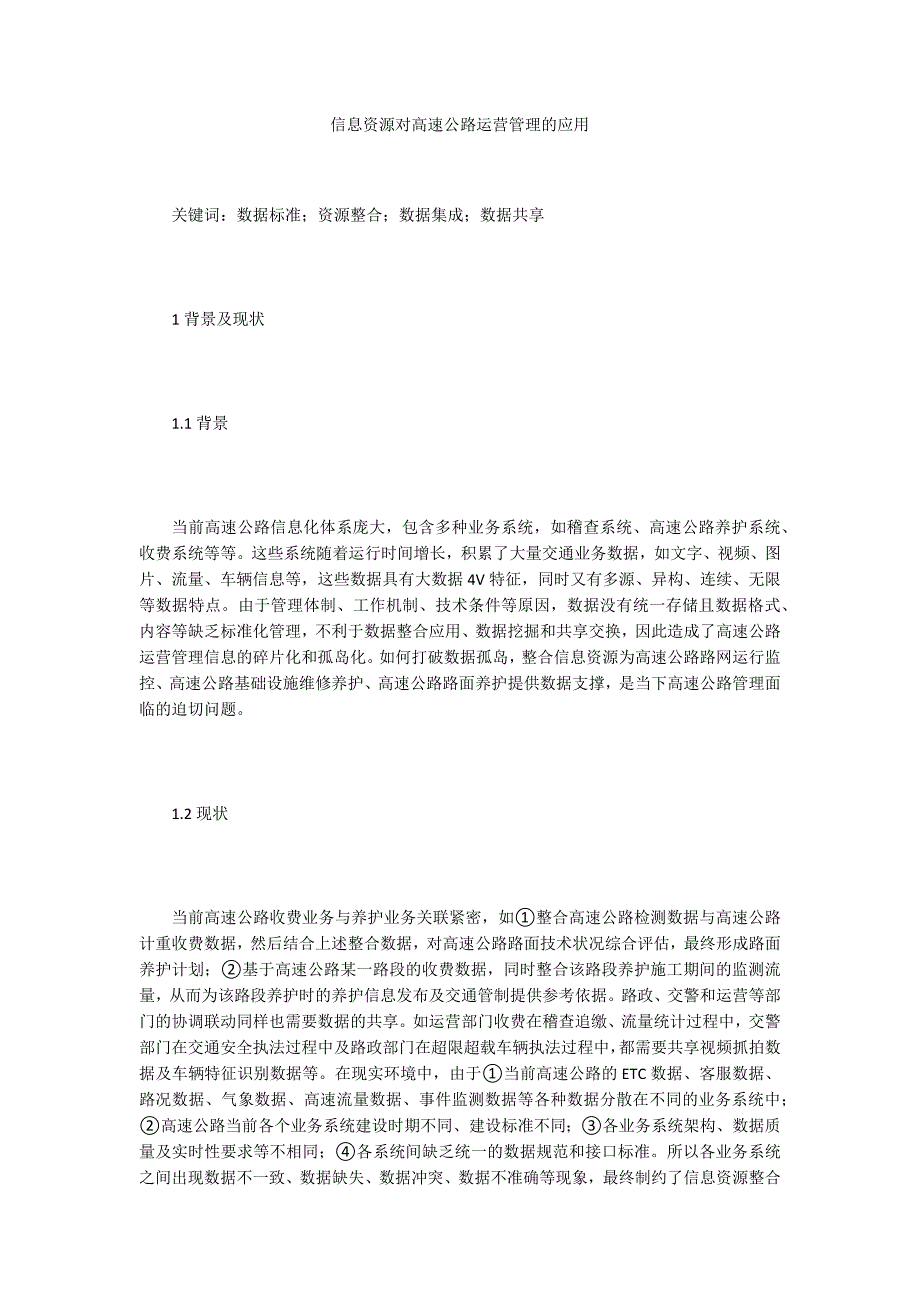 信息资源对高速公路运营管理的应用

关键词：数据标准；资源整合；数据集成；数据共享

1 背景及现状

1.1 背景

当前高速公路信息化体系庞大，包含多种业务系统，如稽查系统、高速公路养护系统、收费系统等等。这些系统随着运行时间增长，积累了大量交通业务数据，如文字、视频、图片、流量、车辆信息等，这些数据具有大数据 4V 特征，同时又有多源、异构、连续、无限等数据特点。由于管理体制、工作机制、技术条件等原因，数据没有统一存储且数据格式、内容等缺乏标准化管理，不利于数据整合应用、数据挖掘和共享交换，因此造成了高速公路运营管理信息的碎片化和孤岛化。如何打破数据孤岛，整合信息资源为高速公路路网运行监控、高速公路基础设施维修养护、高速公路路面养护提供数据支撑，是当下高速公路管理面临的迫切问题。

1.2 现状

当前高速公路收费业务与养护业务关联紧密，如①整合高速公路检测数据与高速公路计重收费数据，然后结合上述整合数据，对高速公路路面技术状况综合评估，最终形成路面养护计划；②基于高速公路某一路段的收费数据，同时整合该路段养护施工期间的监测流量，从而为该路段养护时的养护信息发布及交通管制提供参考依据。路政、交警和运营等部门的协调联动同样也需要数据的共享。如运营部门收费在稽查追缴、流量统计过程中，交警部门在交通安全执法过程中及路政部门在超限超载车辆执法过程中，都需要共享视频抓拍数据及车辆特征识别数据等。在现实环境中，由于①当前高速公路的 ETC 数据、客服数据、路况数据、气象数据、高速流量数据、事件监测数据等各种数据分散在不同的业务系统中；②高速公路当前各个业务系统建设时期不同、建设标准不同；③各业务系统架构、数据质量及实时性要求等不相同；④各系统间缺乏统一的数据规范和接口标准。所以各业务系统之间出现数据不一致、数据缺失、数据冲突、数据不准确等现象，最终制约了信息资源整合